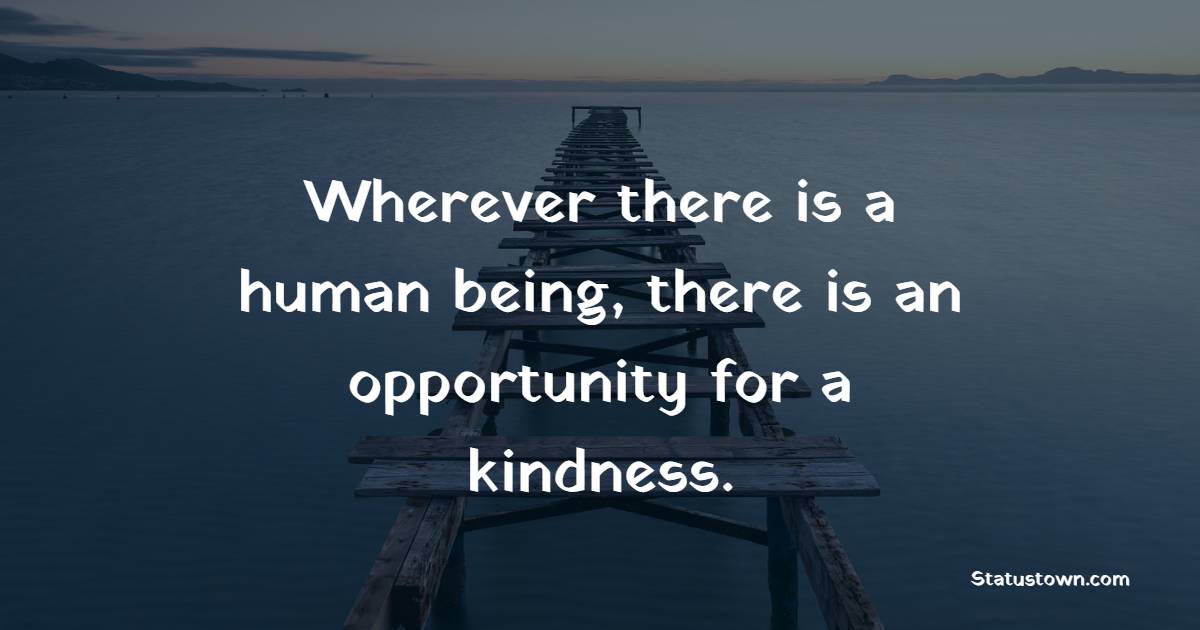 Wherever there is a human being, there is an opportunity for a kindness.

Statustown.com